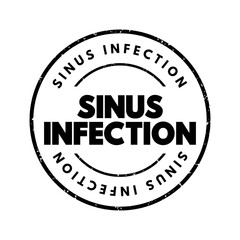 SINUS INFECTION

SINUS
INFECTION

SINUS INFECTION